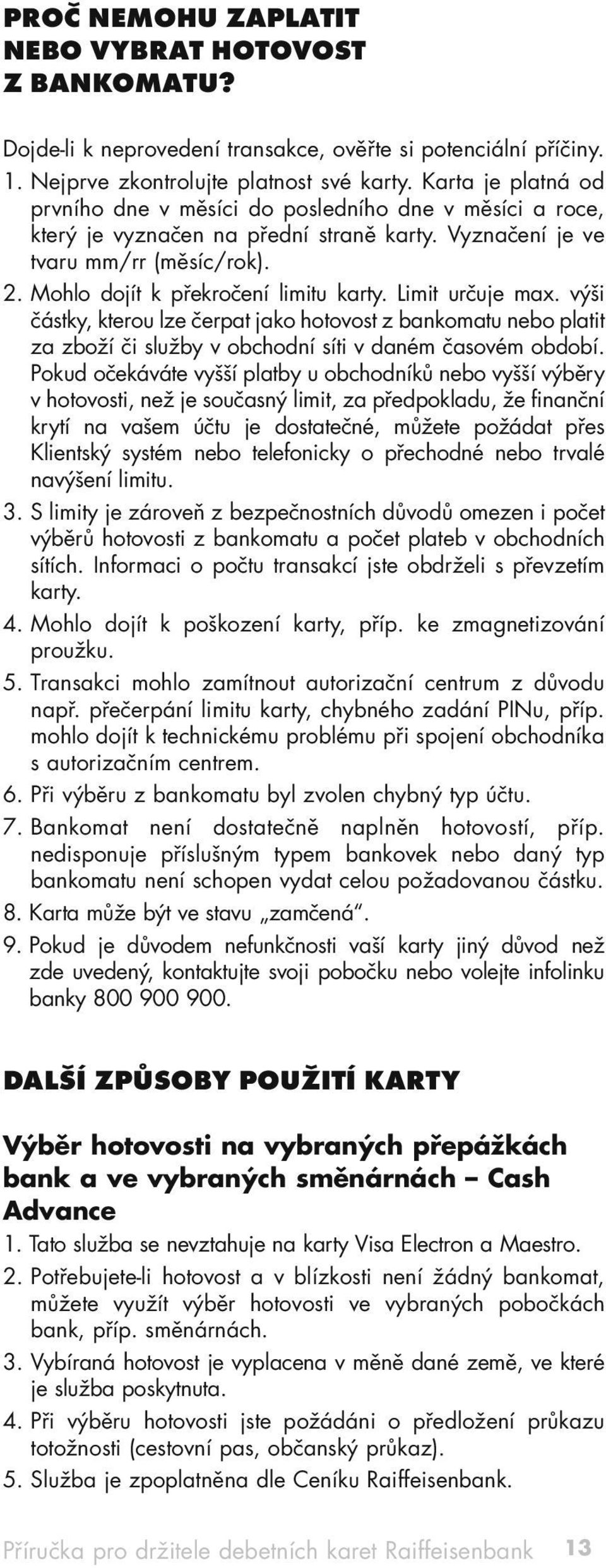 PROČ NEMOHU ZAPLATIT NEBO VYBRAT HOTOVOST Z BANKOMATU?

Dojde-li k neprovedení transakce, ověřte si potenciální příčiny.
1. Nejprve zkontrolujte platnost své karty. Karta je platná od prvního dne v měsíci do posledního dne v měsíci a roce, který je vyznačen na přední straně karty. Vyznačení je ve tvaru mm/rr (měsíc/rok).
2. Mohlo dojít k překročení limitu karty. Limit určuje max. výši částky, kterou lze čerpat jako hotovost z bankomatu nebo platit za zboží či služby v obchodní síti v daném časovém období. Pokud očekáváte vyšší platby u obchodníků nebo vyšší výběry v hotovosti, než je současný limit, za předpokladu, že finanční krytí na vašem účtu je dostatečné, můžete požádat přes Klientský systém nebo telefonicky o přechodné nebo trvalé navýšení limitu.
3. S limity je zároveň z bezpečnostních důvodů omezen i počet výběrů hotovosti z bankomatu a počet plateb v obchodních sítích. Informaci o počtu transakcí jste obdrželi s převzetím karty.
4. Mohlo dojít k poškození karty, příp. ke zmagnetizování proužku.
5. Transakci mohlo zamítnout autorizační centrum z důvodu např. přečerpání limitu karty, chybného zadání PINu, příp. mohlo dojít k technickému problému při spojení obchodníka s autorizačním centrem.
6. Při výběru z bankomatu byl zvolen chybný typ účtu.
7. Bankomat není dostatečně naplněn hotovostí, příp. nedisponuje příslušným typem bankovek nebo daný typ bankomatu není schopen vydat celou požadovanou částku.
8. Karta může být ve stavu „zamčená“.
9. Pokud je důvodem nefunkčnosti vaší karty jiný důvod než zde uvedený, kontaktujte svoji pobočku nebo volejte infolinku banky 800 900 900.

DALŠÍ ZPŮSOBY POUŽITÍ KARTY

Výběr hotovosti na vybraných přepážkách bank a ve vybraných směnárnách – Cash Advance
1. Tato služba se nevztahuje na karty Visa Electron a Maestro.
2. Potřebujete-li hotovost a v blízkosti není žádný bankomat, můžete využít výběr hotovosti ve vybraných pobočkách bank, příp. směnárnách.
3. Vybíraná hotovost je vyplacena v měně dané země, ve které je služba poskytnuta.
4. Při výběru hotovosti jste požádáni o předložení průkazu totožnosti (cestovní pas, občanský průkaz).
5. Služba je zpoplatněna dle Ceníku Raiffeisenbank.

Příručka pro držitele debetních karet Raiffeisenbank 13